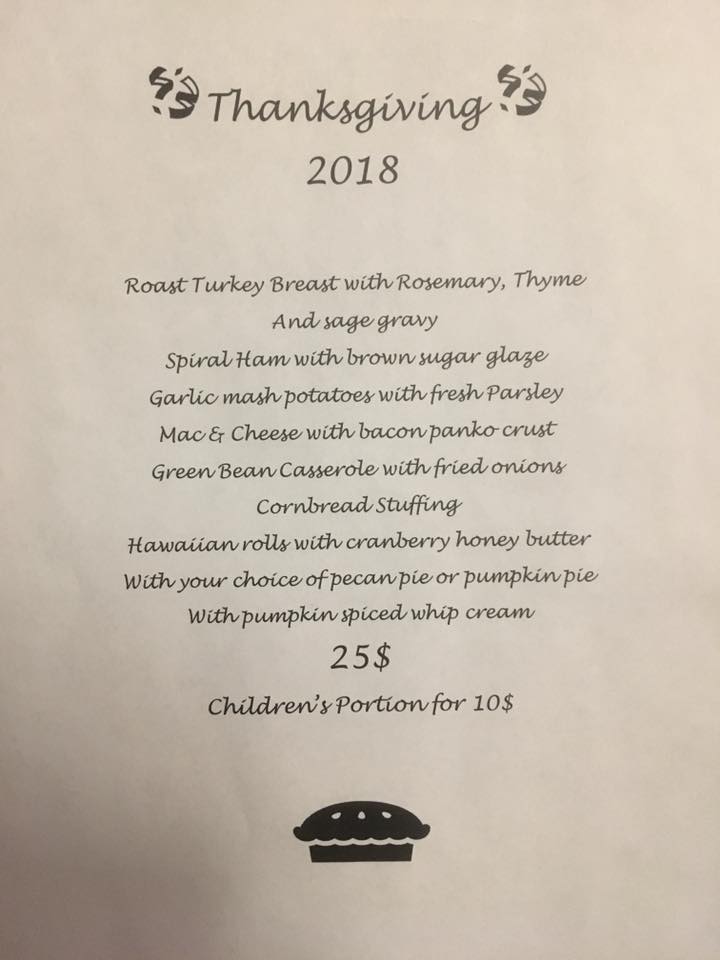 Thanksgiving
2018

Roast Turkey Breast with Rosemary, Thyme
And sage gravy
Spiral Ham with brown sugar glaze
Garlic mash potatoes with fresh Parsley
Mac & Cheese with bacon panko crust
Green Bean Casserole with fried onions
Cornbread Stuffing
Hawaiian rolls with cranberry honey butter
With your choice of pecan pie or pumpkin pie
With pumpkin spiced whip cream
25$
Children's Portion for 10$